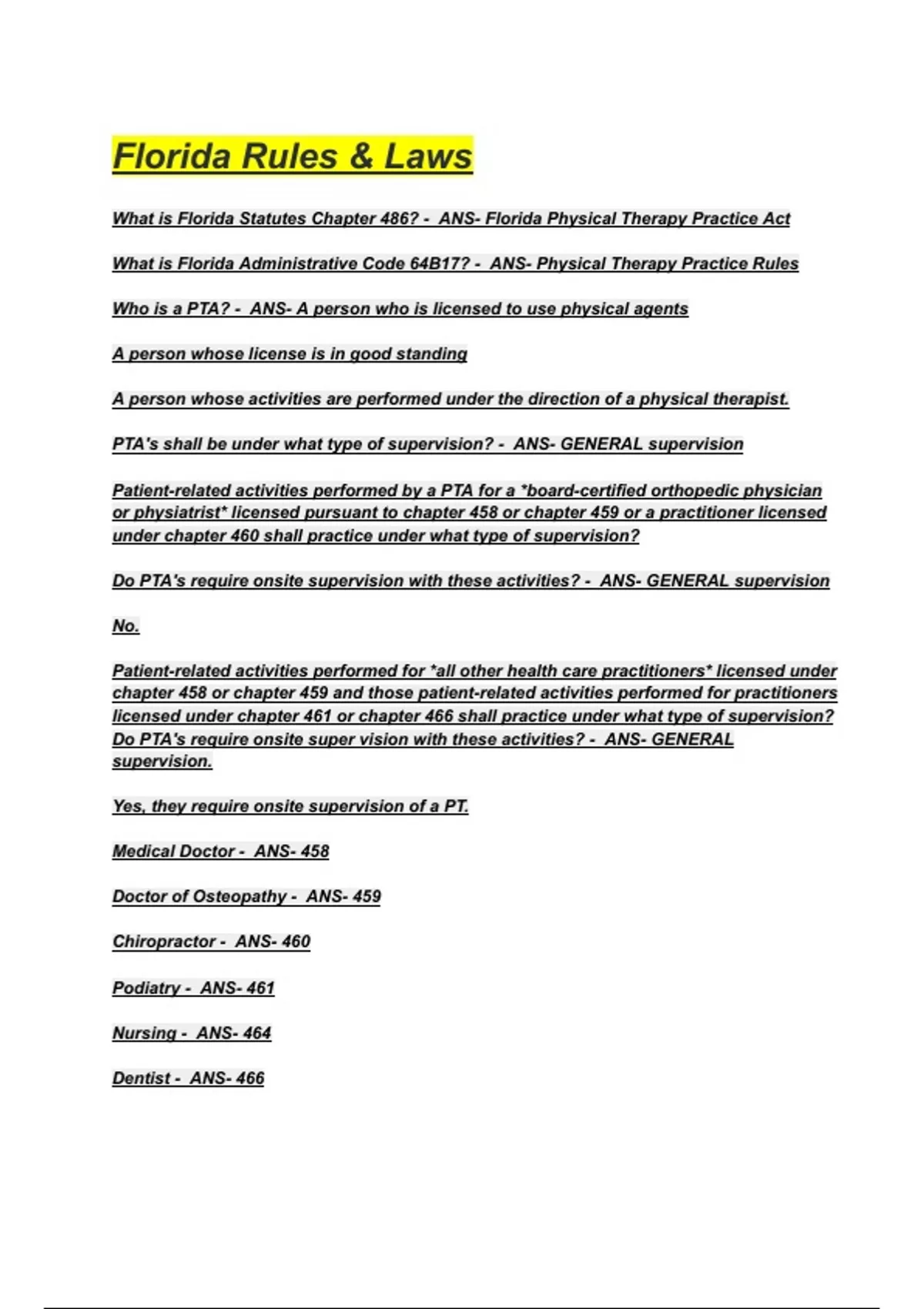 Florida Rules & Laws

What is Florida Statutes Chapter 486? - ANS- Florida Physical Therapy Practice Act

What is Florida Administrative Code 64B17? - ANS- Physical Therapy Practice Rules

Who is a PTA? - ANS- A person who is licensed to use physical agents

A person whose license is in good standing

A person whose activities are performed under the direction of a physical therapist.

PTA's shall be under what type of supervision? - ANS- GENERAL supervision

Patient-related activities performed by a PTA for a *board-certified orthopedic physician or physiatrist* licensed pursuant to chapter 458 or chapter 459 or a practitioner licensed under chapter 460 shall practice under what type of supervision?

Do PTA's require onsite supervision with these activities? - ANS- GENERAL supervision

No.

Patient-related activities performed for *all other health care practitioners* licensed under chapter 458 or chapter 459 and those patient-related activities performed for practitioners licensed under chapter 461 or chapter 466 shall practice under what type of supervision? Do PTA's require onsite super vision with these activities? - ANS- GENERAL supervision.

Yes, they require onsite supervision of a PT.

Medical Doctor - ANS- 458

Doctor of Osteopathy - ANS- 459

Chiropractor - ANS- 460

Podiatry - ANS- 461

Nursing - ANS- 464

Dentist - ANS- 466